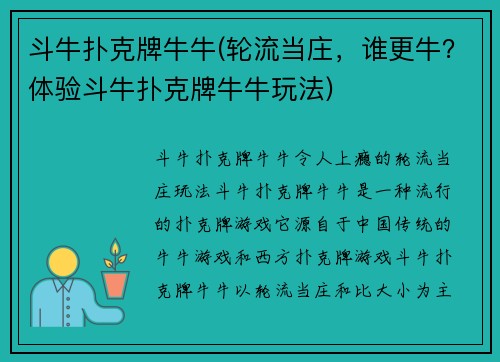 斗牛扑克牌牛牛(轮流当庄，谁更牛？体验斗牛扑克牌牛牛玩法)

斗牛扑克牌牛牛令人上瘾的轮流当庄玩法斗牛扑克牌牛牛是一种流行的扑克牌游戏它源自于中国传统的牛牛游戏和西方扑克牌游戏斗牛扑克牌牛牛以轮流当庄和比大小为主